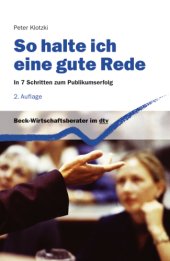 Peter Klotzki

So halte ich eine gute Rede

In 7 Schritten zum Publikumserfolg

2. Auflage

Beck-Wirtschaftsberater im dtv